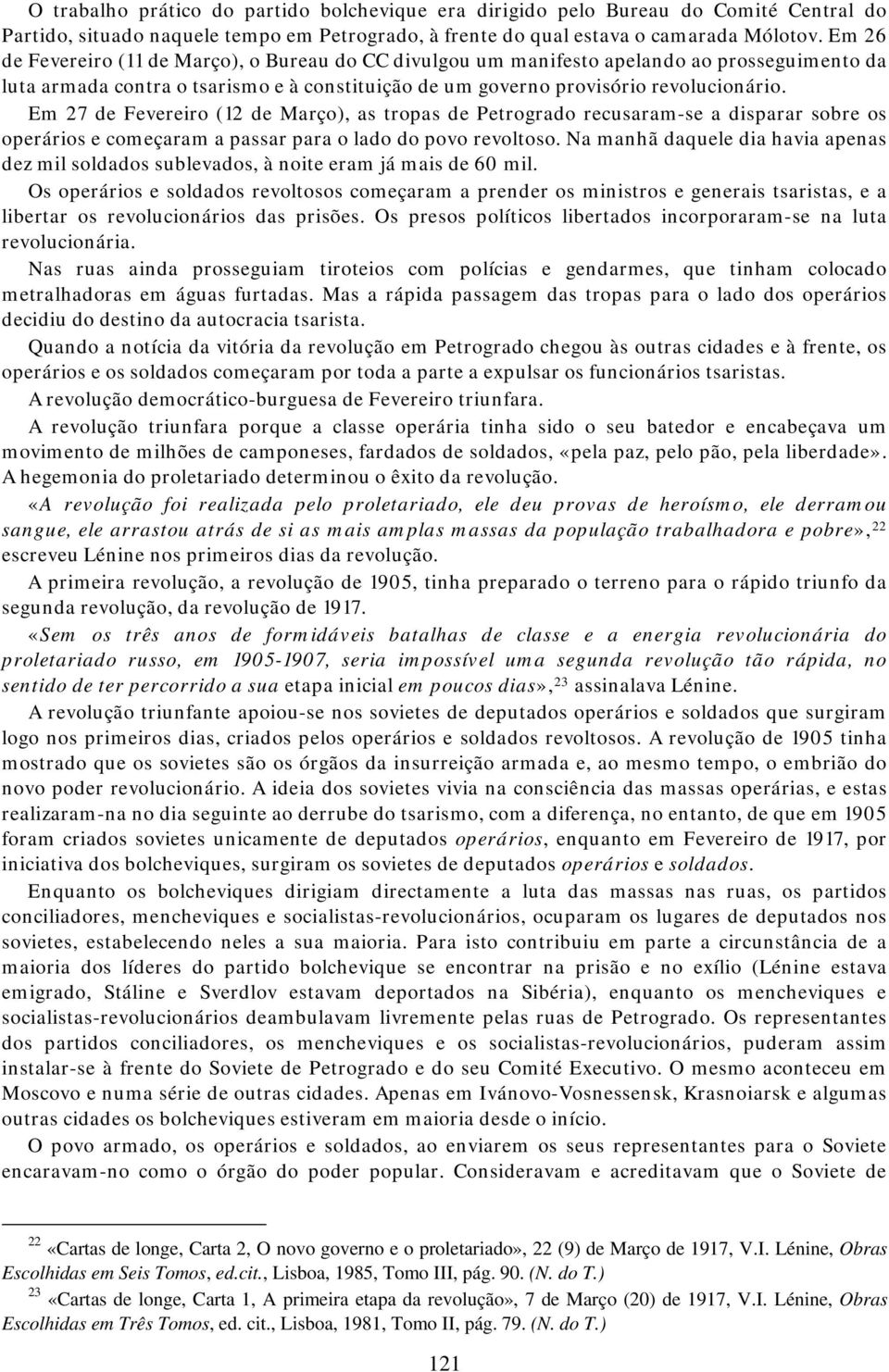 O trabalho prático do partido bolchevique era dirigido pelo Bureau do Comité Central do Partido, situado naquele tempo em Petrogrado, à frente do qual estava o camarada Mólotov. Em 26 de Fevereiro (11 de Março), o Bureau do CC divulgou um manifesto apelando ao prosseguimento da luta armada contra o tsarismo e à constituição de um governo provisório revolucionário.

Em 27 de Fevereiro (12 de Março), as tropas de Petrogrado recusaram-se a disparar sobre os operários e começaram a passar para o lado do povo revoltoso. Na manhã daquele dia havia apenas dez mil soldados sublevados, à noite eram já mais de 60 mil.

Os operários e soldados revoltosos começaram a prender os ministros e generais tsaristas, e a libertar os revolucionários das prisões. Os presos políticos libertados incorporaram-se na luta revolucionária.

Nas ruas ainda prosseguiam tiroteios com polícias e gendarmes, que tinham colocado metralhadoras em águas furtadas. Mas a rápida passagem das tropas para o lado dos operários decidiu do destino da autocracia tsarista.

Quando a notícia da vitória da revolução em Petrogrado chegou às outras cidades e à frente, os operários e os soldados começaram por toda a parte a expulsar os funcionários tsaristas.

A revolução democrático-burguesa de Fevereiro triunfara.

A revolução triunfara porque a classe operária tinha sido o seu batedor e encabeçava um movimento de milhões de camponeses, fardados de soldados, «pela paz, pelo pão, pela liberdade». A hegemonia do proletariado determinou o êxito da revolução.

«A revolução foi realizada pelo proletariado, ele deu provas de heroísmo, ele derramou sangue, ele arrastou atrás de si as mais amplas massas da população trabalhadora e pobre»,$^{22}$ escreveu Lénine nos primeiros dias da revolução.

A primeira revolução, a revolução de 1905, tinha preparado o terreno para o rápido triunfo da segunda revolução, da revolução de 1917.

«Sem os três anos de formidáveis batalhas de classe e a energia revolucionária do proletariado russo, em 1905-1907, seria impossível uma segunda revolução tão rápida, no sentido de ter percorrido a sua etapa inicial em poucos dias»,$^{23}$ assinalava Lénine.

A revolução triunfante apoiou-se nos sovietes de deputados operários e soldados que surgiram logo nos primeiros dias, criados pelos operários e soldados revoltosos. A revolução de 1905 tinha mostrado que os sovietes são os órgãos da insurreição armada e, ao mesmo tempo, o embrião do novo poder revolucionário. A ideia dos sovietes vivia na consciência das massas operárias, e estas realizaram-na no dia seguinte ao derrube do tsarismo, com a diferença, no entanto, de que em 1905 foram criados sovietes unicamente de deputados operários, enquanto em Fevereiro de 1917, por iniciativa dos bolcheviques, surgiram os sovietes de deputados operários e soldados.

Enquanto os bolcheviques dirigiam directamente a luta das massas nas ruas, os partidos conciliadores, mencheviques e socialistas-revolucionários, ocuparam os lugares de deputados nos sovietes, estabelecendo neles a sua maioria. Para isto contribuiu em parte a circunstância de a maioria dos líderes do partido bolchevique se encontrar na prisão e no exílio (Lénine estava emigrado, Stáline e Sverdlov estavam deportados na Sibéria), enquanto os mencheviques e socialistas-revolucionários deambulavam livremente pelas ruas de Petrogrado. Os representantes dos partidos conciliadores, os mencheviques e os socialistas-revolucionários, puderam assim instalar-se à frente do Soviete de Petrogrado e do seu Comité Executivo. O mesmo aconteceu em Moscovo e numa série de outras cidades. Apenas em Ivánovo-Vosnessensk, Krasnoiarsk e algumas outras cidades os bolcheviques estiveram em maioria desde o início.

O povo armado, os operários e soldados, ao enviarem os seus representantes para o Soviete encaravam-no como o órgão do poder popular. Consideravam e acreditavam que o Soviete de

$^{22}$ «Cartas de longe, Carta 2, O novo governo e o proletariado», 22 (9) de Março de 1917, V.I. Lénine, Obras Escolhidas em Seis Tomos, ed.cit., Lisboa, 1985, Tomo III, pág. 90. (N. do T.)

$^{23}$ «Cartas de longe, Carta 1, A primeira etapa da revolução», 7 de Março (20) de 1917, V.I. Lénine, Obras Escolhidas em Três Tomos, ed. cit., Lisboa, 1981, Tomo II, pág. 79. (N. do T.)

121